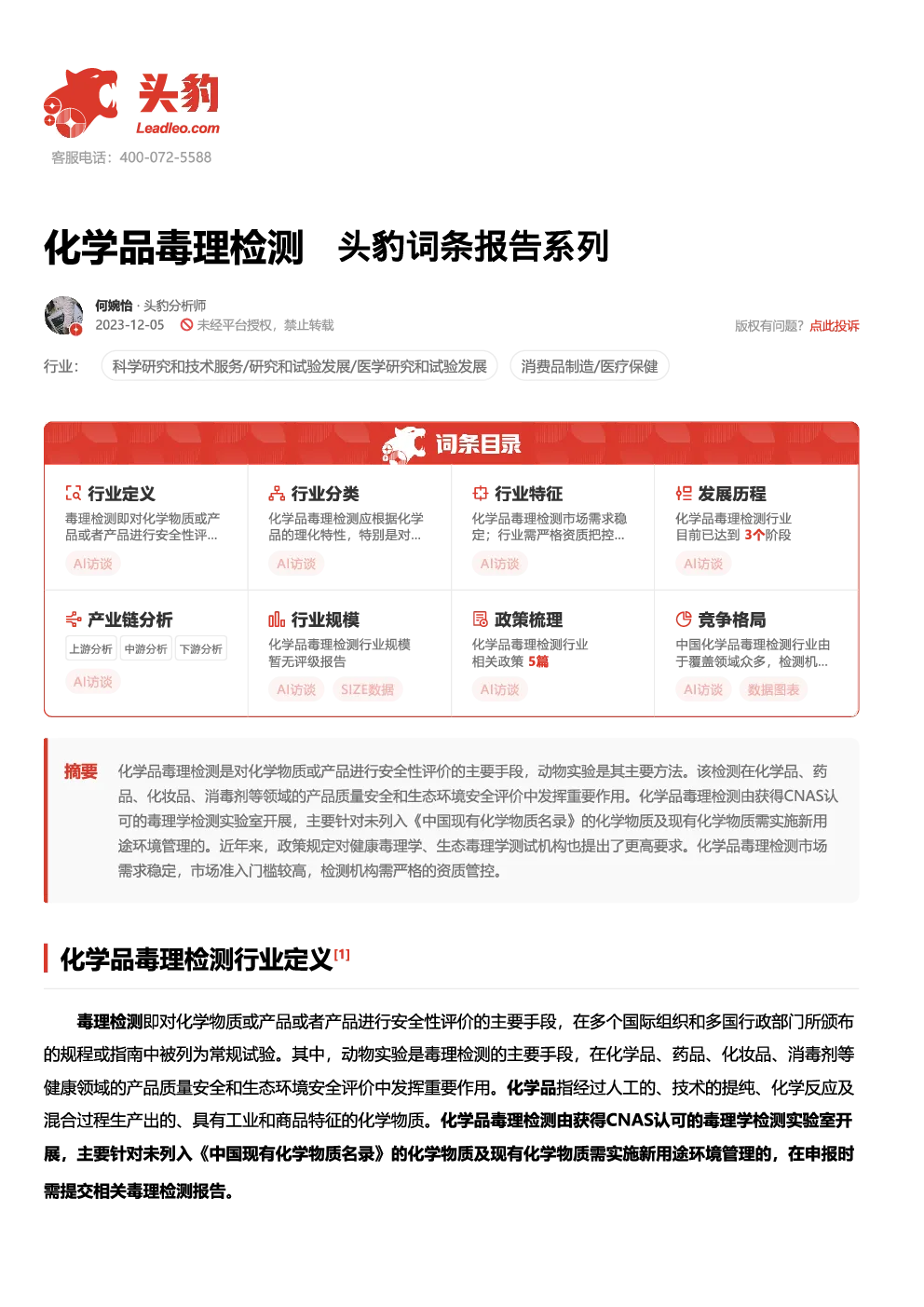 头豹
Leadleo.com
客服电话：400-072-5588

化学品毒理检测　头豹词条报告系列

何婉怡 · 头豹分析师
2023-12-05　未经平台授权，禁止转载
版权有问题？点此投诉

行业：　科学研究和技术服务/研究和试验发展/医学研究和试验发展　消费品制造/医疗保健

词条目录

行业定义
毒理检测即对化学物质或产品或者产品进行安全性评...
AI访谈

行业分类
化学品毒理检测应根据化学品的理化特性，特别是对...
AI访谈

行业特征
化学品毒理检测市场需求稳定；行业需严格资质把控...
AI访谈

发展历程
化学品毒理检测行业目前已达到 3个阶段
AI访谈

产业链分析
上游分析　中游分析　下游分析
AI访谈

行业规模
化学品毒理检测行业规模暂无评级报告
AI访谈　SIZE数据

政策梳理
化学品毒理检测行业相关政策 5篇
AI访谈

竞争格局
中国化学品毒理检测行业由于覆盖领域众多，检测机...
AI访谈　数据图表

摘要　化学品毒理检测是对化学物质或产品进行安全性评价的主要手段，动物实验是其主要方法。该检测在化学品、药品、化妆品、消毒剂等领域的产品质量安全和生态环境安全评价中发挥重要作用。化学品毒理检测由获得CNAS认可的毒理学检测实验室开展，主要针对未列入《中国现有化学物质名录》的化学物质及现有化学物质需实施新用途环境管理的。近年来，政策规定对健康毒理学、生态毒理学测试机构也提出了更高要求。化学品毒理检测市场需求稳定，市场准入门槛较高，检测机构需严格的资质管控。

化学品毒理检测行业定义[1]

毒理检测即对化学物质或产品或者产品进行安全性评价的主要手段，在多个国际组织和多国行政部门所颁布的规程或指南中被列为常规试验。其中，动物实验是毒理检测的主要手段，在化学品、药品、化妆品、消毒剂等健康领域的产品质量安全和生态环境安全评价中发挥重要作用。化学品指经过人工的、技术的提纯、化学反应及混合过程生产出的、具有工业和商品特征的化学物质。化学品毒理检测由获得CNAS认可的毒理学检测实验室开展，主要针对未列入《中国现有化学物质名录》的化学物质及现有化学物质需实施新用途环境管理的，在申报时需提交相关毒理检测报告。